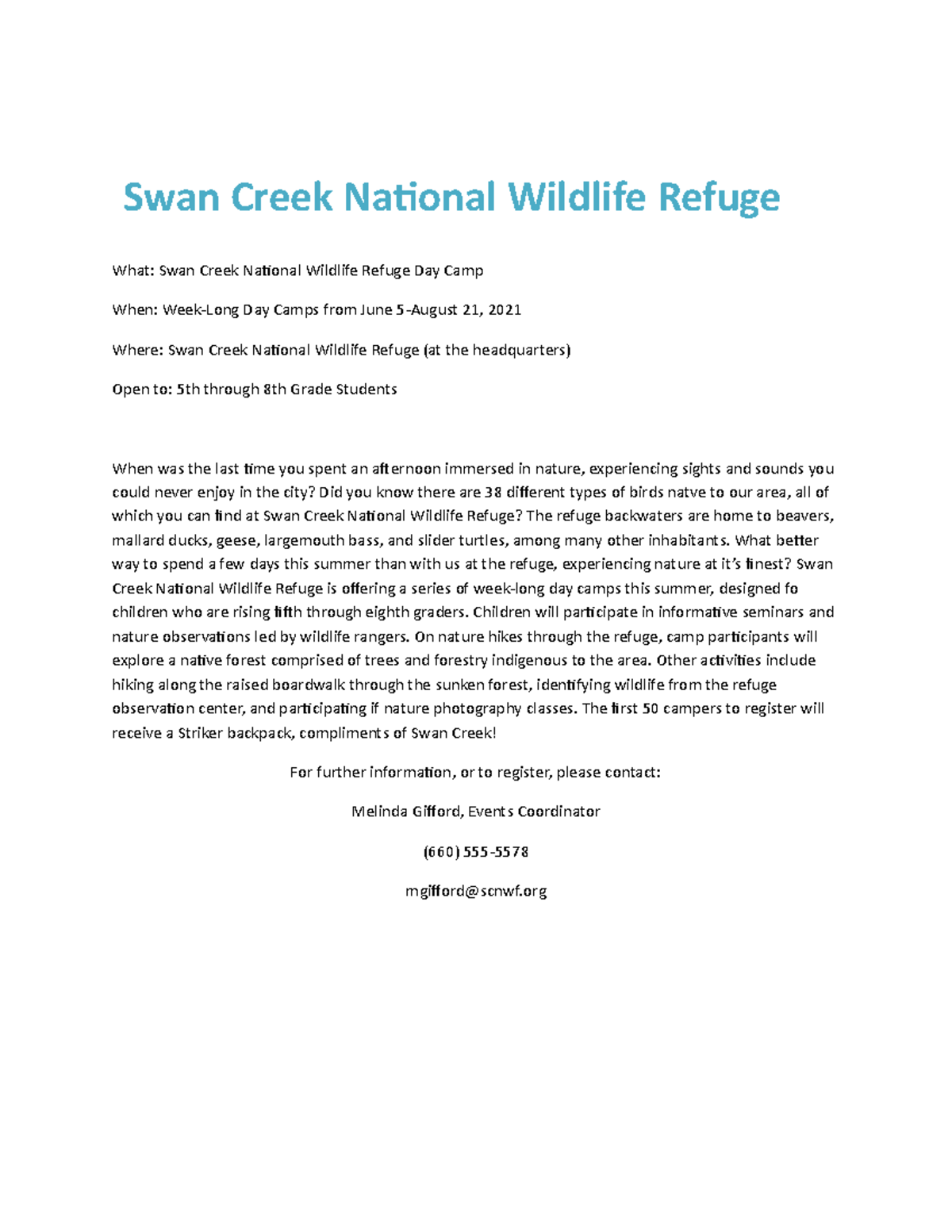 Swan Creek National Wildlife Refuge

What: Swan Creek National Wildlife Refuge Day Camp

When: Week-Long Day Camps from June 5-August 21, 2021

Where: Swan Creek National Wildlife Refuge (at the headquarters)

Open to: 5th through 8th Grade Students

When was the last time you spent an afternoon immersed in nature, experiencing sights and sounds you could never enjoy in the city? Did you know there are 38 different types of birds natve to our area, all of which you can find at Swan Creek National Wildlife Refuge? The refuge backwaters are home to beavers, mallard ducks, geese, largemouth bass, and slider turtles, among many other inhabitants. What better way to spend a few days this summer than with us at the refuge, experiencing nature at it's finest? Swan Creek National Wildlife Refuge is offering a series of week-long day camps this summer, designed fo children who are rising fifth through eighth graders. Children will participate in informative seminars and nature observations led by wildlife rangers. On nature hikes through the refuge, camp participants will explore a native forest comprised of trees and forestry indigenous to the area. Other activities include hiking along the raised boardwalk through the sunken forest, identifying wildlife from the refuge observation center, and participating if nature photography classes. The first 50 campers to register will receive a Striker backpack, compliments of Swan Creek!

For further information, or to register, please contact:

Melinda Gifford, Events Coordinator

(660) 555-5578

mgifford@scnwf.org